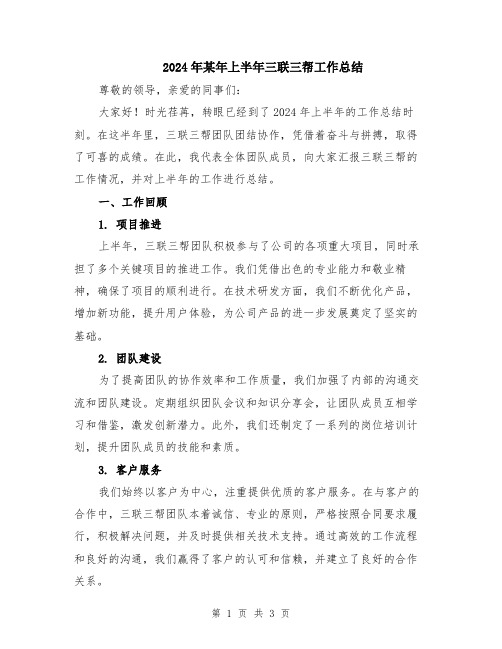 2024年某年上半年三联三帮工作总结

尊敬的领导，亲爱的同事们：

大家好！时光荏苒，转眼已经到了2024年上半年的工作总结时刻。在这半年里，三联三帮团队团结协作，凭借着奋斗与拼搏，取得了可喜的成绩。在此，我代表全体团队成员，向大家汇报三联三帮的工作情况，并对上半年的工作进行总结。

一、工作回顾

1. 项目推进

上半年，三联三帮团队积极参与了公司的各项重大项目，同时承担了多个关键项目的推进工作。我们凭借出色的专业能力和敬业精神，确保了项目的顺利进行。在技术研发方面，我们不断优化产品，增加新功能，提升用户体验，为公司产品的进一步发展奠定了坚实的基础。

2. 团队建设

为了提高团队的协作效率和工作质量，我们加强了内部的沟通交流和团队建设。定期组织团队会议和知识分享会，让团队成员互相学习和借鉴，激发创新潜力。此外，我们还制定了一系列的岗位培训计划，提升团队成员的技能和素质。

3. 客户服务

我们始终以客户为中心，注重提供优质的客户服务。在与客户的合作中，三联三帮团队本着诚信、专业的原则，严格按照合同要求履行，积极解决问题，并及时提供相关技术支持。通过高效的工作流程和良好的沟通，我们赢得了客户的认可和信赖，并建立了良好的合作关系。

第 1 页 共 3 页